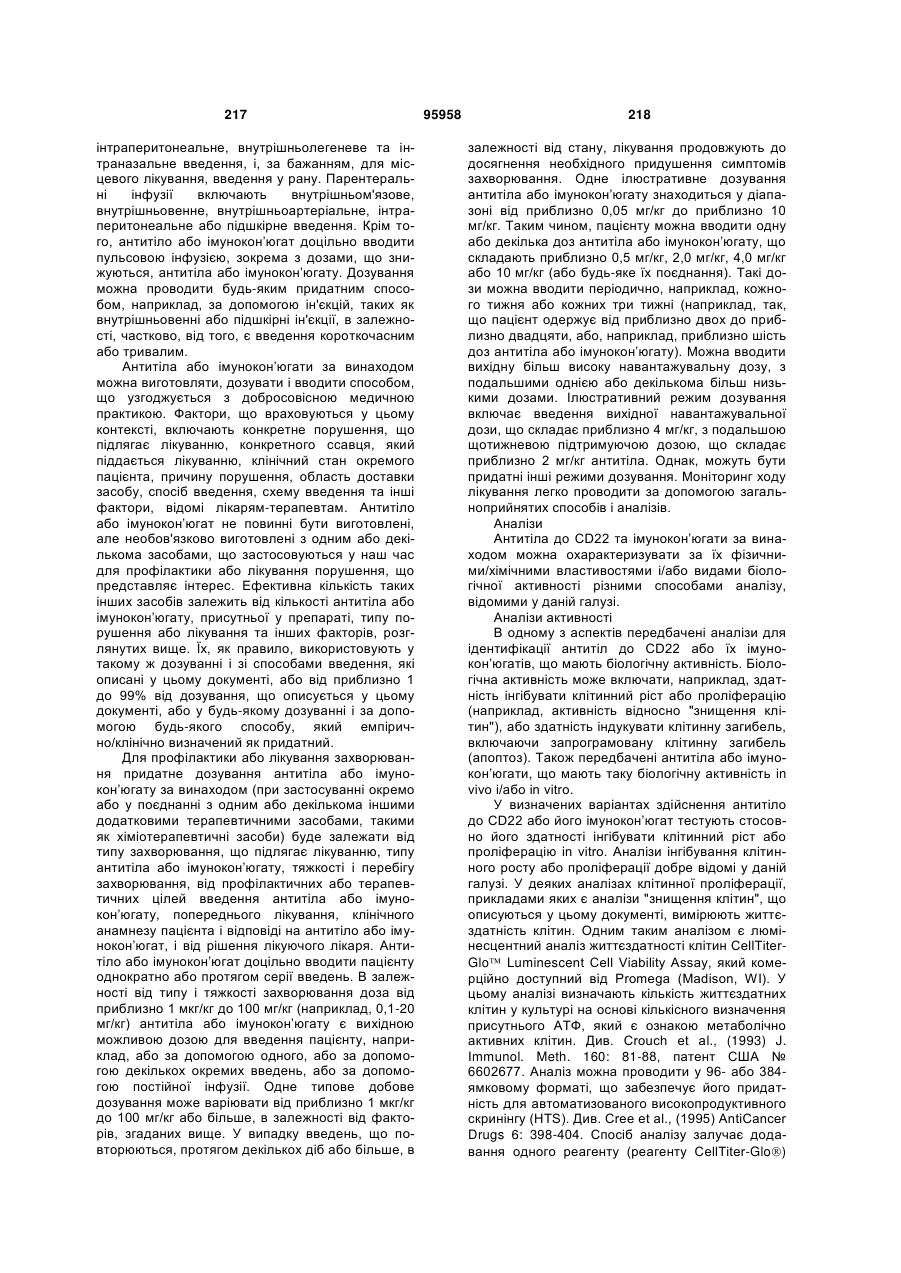 217 95958 218

інтраперитонеальне, внутрішньолегеневе та інтраназальне введення, і, за бажанням, для місцевого лікування, введення у рану. Парентеральні інфузії включають внутрішньом'язове, внутрішньовенне, внутрішньоартеріальне, інтраперитонеальне або підшкірне введення. Крім того, антитіло або імунокон'югат доцільно вводити пульсовою інфузією, зокрема з дозами, що знижуються, антитіла або імунокон'югату. Дозування можна проводити будь-яким придатним способом, наприклад, за допомогою ін'єкцій, таких як внутрішньовенні або підшкірні ін'єкції, в залежності, частково, від того, є введення короткочасним або тривалим.

Антитіла або імунокон'югати за винаходом можна виготовляти, дозувати і вводити способом, що узгоджується з добросовісною медичною практикою. Фактори, що враховуються у цьому контексті, включають конкретне порушення, що підлягає лікуванню, конкретного ссавця, який піддається лікуванню, клінічний стан окремого пацієнта, причину порушення, область доставки засобу, спосіб введення, схему введення та інші фактори, відомі лікарям-терапевтам. Антитіло або імунокон'югат не повинні бути виготовлені, але необов'язково виготовлені з одним або декількома засобами, що застосовуються у наш час для профілактики або лікування порушення, що представляє інтерес. Ефективна кількість таких інших засобів залежить від кількості антитіла або імунокон'югату, присутньої у препараті, типу порушення або лікування та інших факторів, розглянутих вище. Їх, як правило, використовують у такому ж дозуванні і зі способами введення, які описані у цьому документі, або від приблизно 1 до 99% від дозування, що описується у цьому документі, або у будь-якому дозуванні і за допомогою будь-якого способу, який емпірично/клінічно визначений як придатний.

Для профілактики або лікування захворювання придатне дозування антитіла або імунокон'югату за винаходом (при застосуванні окремо або у поєднанні з одним або декількома іншими додатковими терапевтичними засобами, такими як хіміотерапевтичні засоби) буде залежати від типу захворювання, що підлягає лікуванню, типу антитіла або імунокон'югату, тяжкості і перебігу захворювання, від профілактичних або терапевтичних цілей введення антитіла або імунокон'югату, попереднього лікування, клінічного анамнезу пацієнта і відповіді на антитіло або імунокон'югат, і від рішення лікуючого лікаря. Антитіло або імунокон'югат доцільно вводити пацієнту однократно або протягом серії введень. В залежності від типу і тяжкості захворювання доза від приблизно 1 мкг/кг до 100 мг/кг (наприклад, 0,1-20 мг/кг) антитіла або імунокон'югату є вихідною можливою дозою для введення пацієнту, наприклад, або за допомогою одного, або за допомогою декількох окремих введень, або за допомогою постійної інфузії. Одне типове добове дозування може варіювати від приблизно 1 мкг/кг до 100 мг/кг або більше, в залежності від факторів, згаданих вище. У випадку введень, що повторюються, протягом декількох діб або більше, в залежності від стану, лікування продовжують до досягнення необхідного придушення симптомів захворювання. Одне ілюстративне дозування антитіла або імунокон'югату знаходиться у діапазоні від приблизно 0,05 мг/кг до приблизно 10 мг/кг. Таким чином, пацієнту можна вводити одну або декілька доз антитіла або імунокон'югату, що складають приблизно 0,5 мг/кг, 2,0 мг/кг, 4,0 мг/кг або 10 мг/кг (або будь-яке їх поєднання). Такі дози можна вводити періодично, наприклад, кожного тижня або кожних три тижні (наприклад, так, що пацієнт одержує від приблизно двох до приблизно двадцяти, або, наприклад, приблизно шість доз антитіла або імунокон'югату). Можна вводити вихідну більш високу навантажувальну дозу, з подальшими однією або декількома більш низькими дозами. Ілюстративний режим дозування включає введення вихідної навантажувальної дози, що складає приблизно 4 мг/кг, з подальшою щотижневою підтримуючою дозою, що складає приблизно 2 мг/кг антитіла. Однак, можуть бути придатні інші режими дозування. Моніторинг ходу лікування легко проводити за допомогою загальноприйнятих способів і аналізів.

Аналізи

Антитіла до CD22 та імунокон'югати за винаходом можна охарактеризувати за їх фізичними/хімічними властивостями і/або видами біологічної активності різними способами аналізу, відомими у даній галузі.

Аналізи активності

В одному з аспектів передбачені аналізи для ідентифікації антитіл до CD22 або їх імунокон'югатів, що мають біологічну активність. Біологічна активність може включати, наприклад, здатність інгібувати клітинний ріст або проліферацію (наприклад, активність відносно "знищення клітин"), або здатність індукувати клітинну загибель, включаючи запрограмовану клітинну загибель (апоптоз). Також передбачені антитіла або імунокон'югати, що мають таку біологічну активність in vivo і/або in vitro.

У визначених варіантах здійснення антитіло до CD22 або його імунокон'югат тестують стосовно його здатності інгібувати клітинний ріст або проліферацію in vitro. Аналізи інгібування клітинного росту або проліферації добре відомі у даній галузі. У деяких аналізах клітинної проліферації, прикладами яких є аналізи "знищення клітин", що описуються у цьому документі, вимірюють життєздатність клітин. Одним таким аналізом є люмінесцентний аналіз життєздатності клітин CellTiter-Glo™ Luminescent Cell Viability Assay, який комерційно доступний від Promega (Madison, WI). У цьому аналізі визначають кількість життєздатних клітин у культурі на основі кількісного визначення присутнього АТФ, який є ознакою метаболічно активних клітин. Див. Crouch et al., (1993) J. Immunol. Meth. 160: 81-88, патент США № 6602677. Аналіз можна проводити у 96- або 384-ямковому форматі, що забезпечує його придатність для автоматизованого високопродуктивного скринінгу (HTS). Див. Cree et al., (1995) AntiCancer Drugs 6: 398-404. Спосіб аналізу залучає додавання одного реагенту (реагенту CellTiter-Glo®)